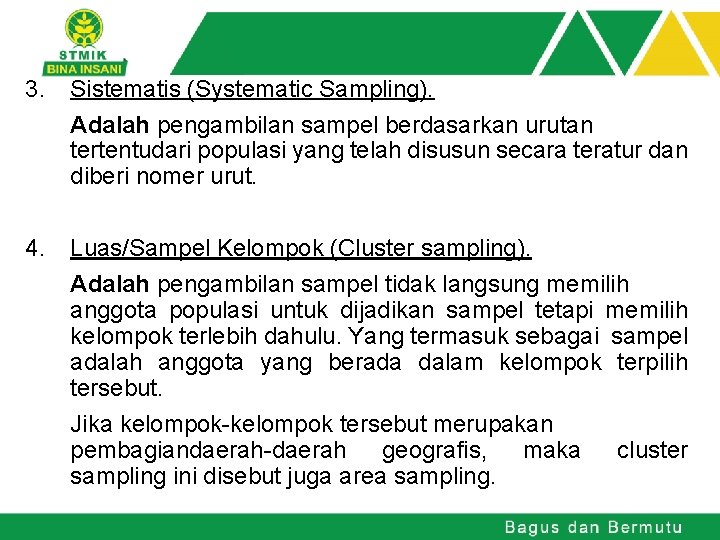 STMIK
BINA INSANI

3. Sistematis (Systematic Sampling).

Adalah pengambilan sampel berdasarkan urutan tertentudari populasi yang telah disusun secara teratur dan diberi nomer urut.

4. Luas/Sampel Kelompok (Cluster sampling).

Adalah pengambilan sampel tidak langsung memilih anggota populasi untuk dijadikan sampel tetapi memilih kelompok terlebih dahulu. Yang termasuk sebagai sampel adalah anggota yang berada dalam kelompok terpilih tersebut.

Jika kelompok-kelompok tersebut merupakan pembagiandaerah-daerah geografis, maka cluster sampling ini disebut juga area sampling.

Bagus dan Bermutu